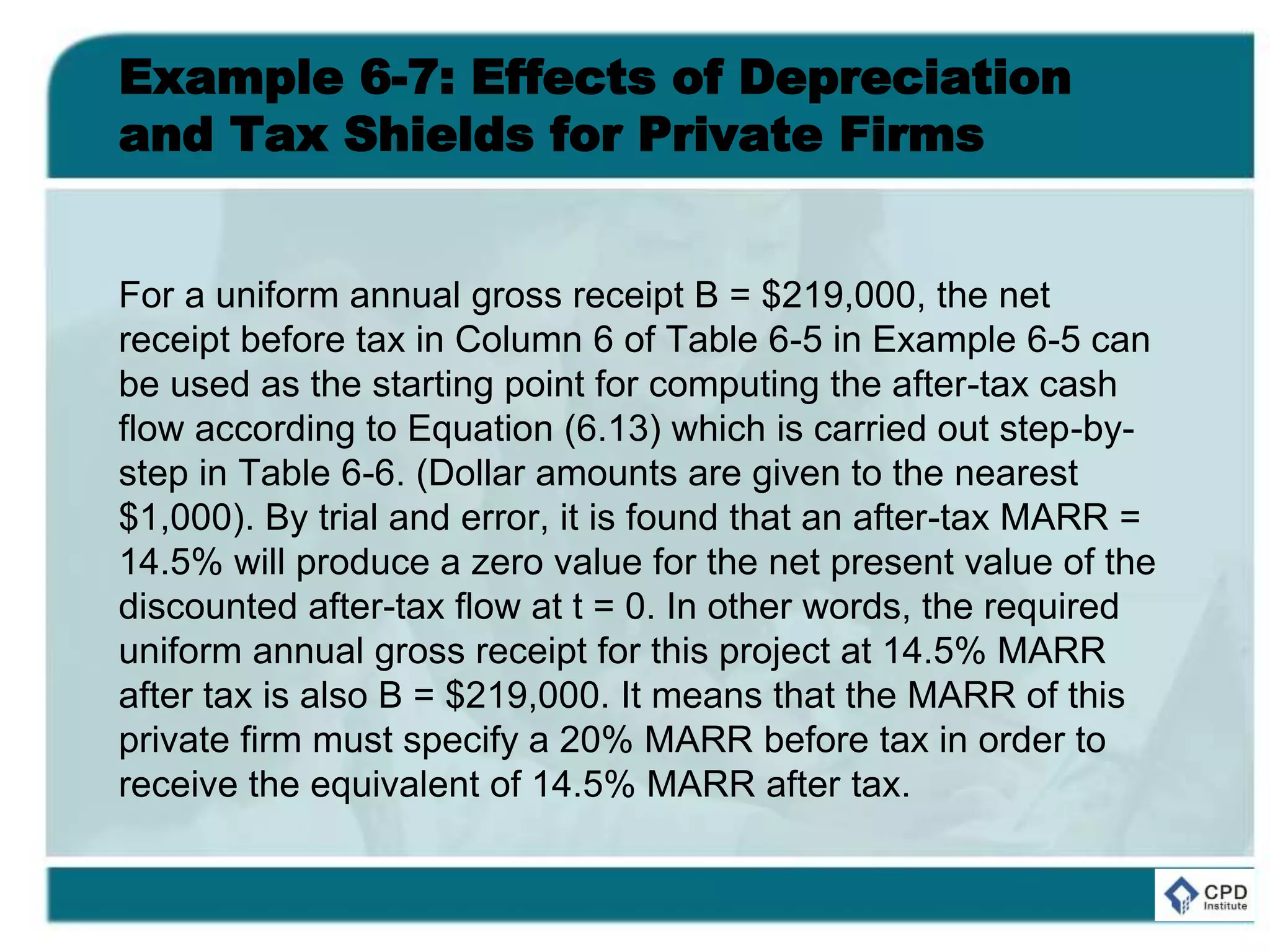 Example 6-7: Effects of Depreciation and Tax Shields for Private Firms

For a uniform annual gross receipt B = \$219,000, the net receipt before tax in Column 6 of Table 6-5 in Example 6-5 can be used as the starting point for computing the after-tax cash flow according to Equation (6.13) which is carried out step-by-step in Table 6-6. (Dollar amounts are given to the nearest \$1,000). By trial and error, it is found that an after-tax MARR = 14.5% will produce a zero value for the net present value of the discounted after-tax flow at t = 0. In other words, the required uniform annual gross receipt for this project at 14.5% MARR after tax is also B = \$219,000. It means that the MARR of this private firm must specify a 20% MARR before tax in order to receive the equivalent of 14.5% MARR after tax.

CPD Institute